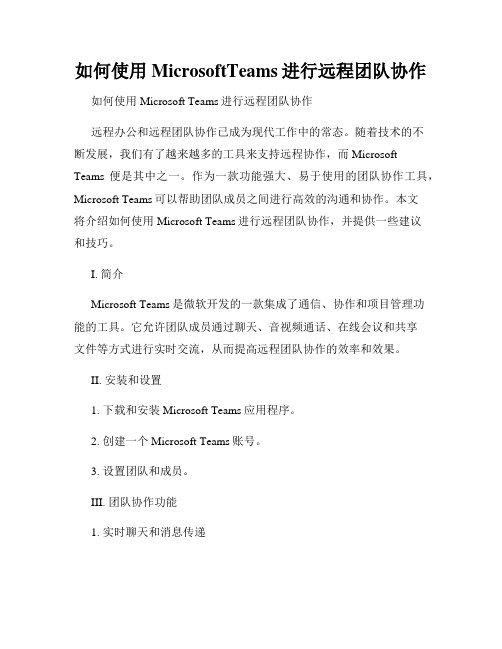 如何使用 MicrosoftTeams 进行远程团队协作

如何使用 Microsoft Teams 进行远程团队协作

远程办公和远程团队协作已成为现代工作中的常态。随着技术的不断发展，我们有了越来越多的工具来支持远程协作，而 Microsoft Teams 便是其中之一。作为一款功能强大、易于使用的团队协作工具，Microsoft Teams 可以帮助团队成员之间进行高效的沟通和协作。本文将介绍如何使用 Microsoft Teams 进行远程团队协作，并提供一些建议和技巧。

I. 简介

Microsoft Teams 是微软开发的一款集成了通信、协作和项目管理功能的工具。它允许团队成员通过聊天、音视频通话、在线会议和共享文件等方式进行实时交流，从而提高远程团队协作的效率和效果。

II. 安装和设置

1. 下载和安装 Microsoft Teams 应用程序。

2. 创建一个 Microsoft Teams 账号。

3. 设置团队和成员。

III. 团队协作功能

1. 实时聊天和消息传递